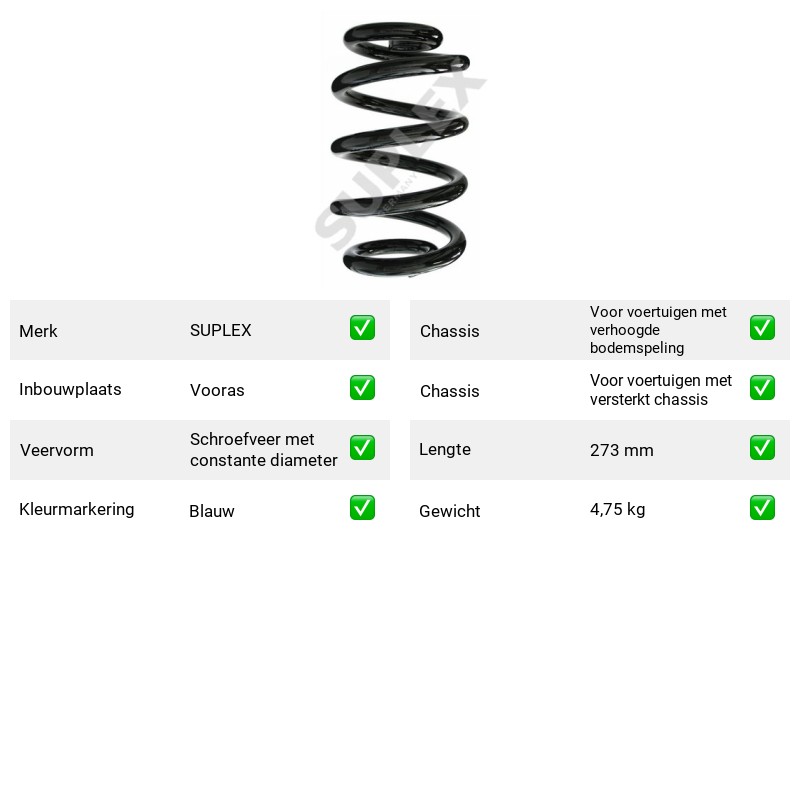 Merk SUPLEX ☑
Inbouwplaats Vooras ☑
Veervorm Schroefveer met constante diameter ☑
Kleurmarkering Blauw ☑

Chassis Voor voertuigen met verhoogde bodemspeling ☑
Chassis Voor voertuigen met versterkt chassis ☑
Lengte 273 mm ☑
Gewicht 4,75 kg ☑

SUPLEX